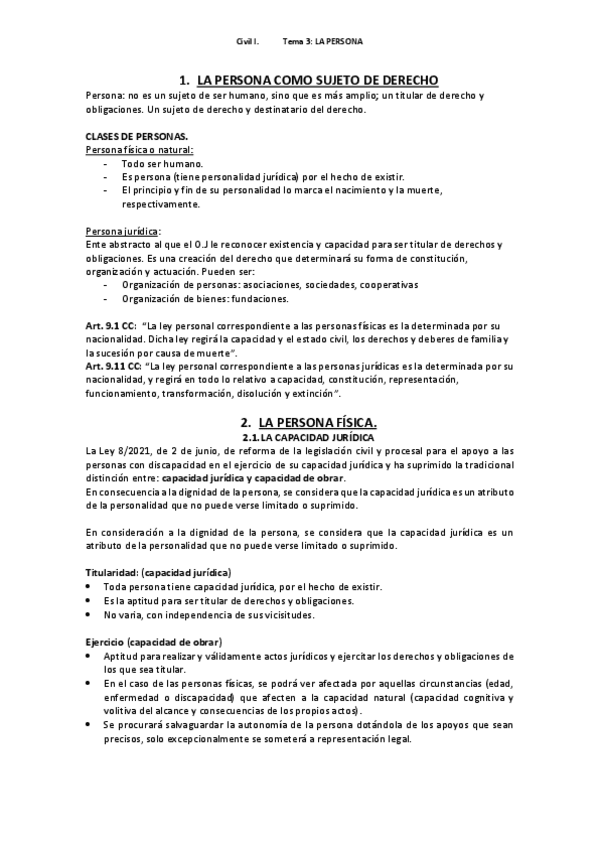 Civil I. Tema 3: LA PERSONA

1. LA PERSONA COMO SUJETO DE DERECHO

Persona: no es un sujeto de ser humano, sino que es más amplio; un titular de derecho y obligaciones. Un sujeto de derecho y destinatario del derecho.

CLASES DE PERSONAS.
Persona física o natural:
- Todo ser humano.
- Es persona (tiene personalidad jurídica) por el hecho de existir.
- El principio y fin de su personalidad lo marca el nacimiento y la muerte, respectivamente.

Persona jurídica:
Ente abstracto al que el O.J le reconocer existencia y capacidad para ser titular de derechos y obligaciones. Es una creación del derecho que determinará su forma de constitución, organización y actuación. Pueden ser:
- Organización de personas: asociaciones, sociedades, cooperativas
- Organización de bienes: fundaciones.

Art. 9.1 CC: "La ley personal correspondiente a las personas físicas es la determinada por su nacionalidad. Dicha ley regirá la capacidad y el estado civil, los derechos y deberes de familia y la sucesión por causa de muerte".
Art. 9.11 CC: "La ley personal correspondiente a las personas jurídicas es la determinada por su nacionalidad, y regirá en todo lo relativo a capacidad, constitución, representación, funcionamiento, transformación, disolución y extinción".

2. LA PERSONA FÍSICA.
2.1. LA CAPACIDAD JURÍDICA

La Ley 8/2021, de 2 de junio, de reforma de la legislación civil y procesal para el apoyo a las personas con discapacidad en el ejercicio de su capacidad jurídica y ha suprimido la tradicional distinción entre: capacidad jurídica y capacidad de obrar.
En consecuencia a la dignidad de la persona, se considera que la capacidad jurídica es un atributo de la personalidad que no puede verse limitado o suprimido.

En consideración a la dignidad de la persona, se considera que la capacidad jurídica es un atributo de la personalidad que no puede verse limitado o suprimido.

Titularidad: (capacidad jurídica)
- Toda persona tiene capacidad jurídica, por el hecho de existir.
- Es la aptitud para ser titular de derechos y obligaciones.
- No varia, con independencia de sus vicisitudes.

Ejercicio (capacidad de obrar)
- Aptitud para realizar y válidamente actos jurídicos y ejercitar los derechos y obligaciones de los que sea titular.
- En el caso de las personas físicas, se podrá ver afectada por aquellas circunstancias (edad, enfermedad o discapacidad) que afecten a la capacidad natural (capacidad cognitiva y volitiva del alcance y consecuencias de los propios actos).
- Se procurará salvaguardar la autonomía de la persona dotándola de los apoyos que sean precisos, solo excepcionalmente se someterá a representación legal.